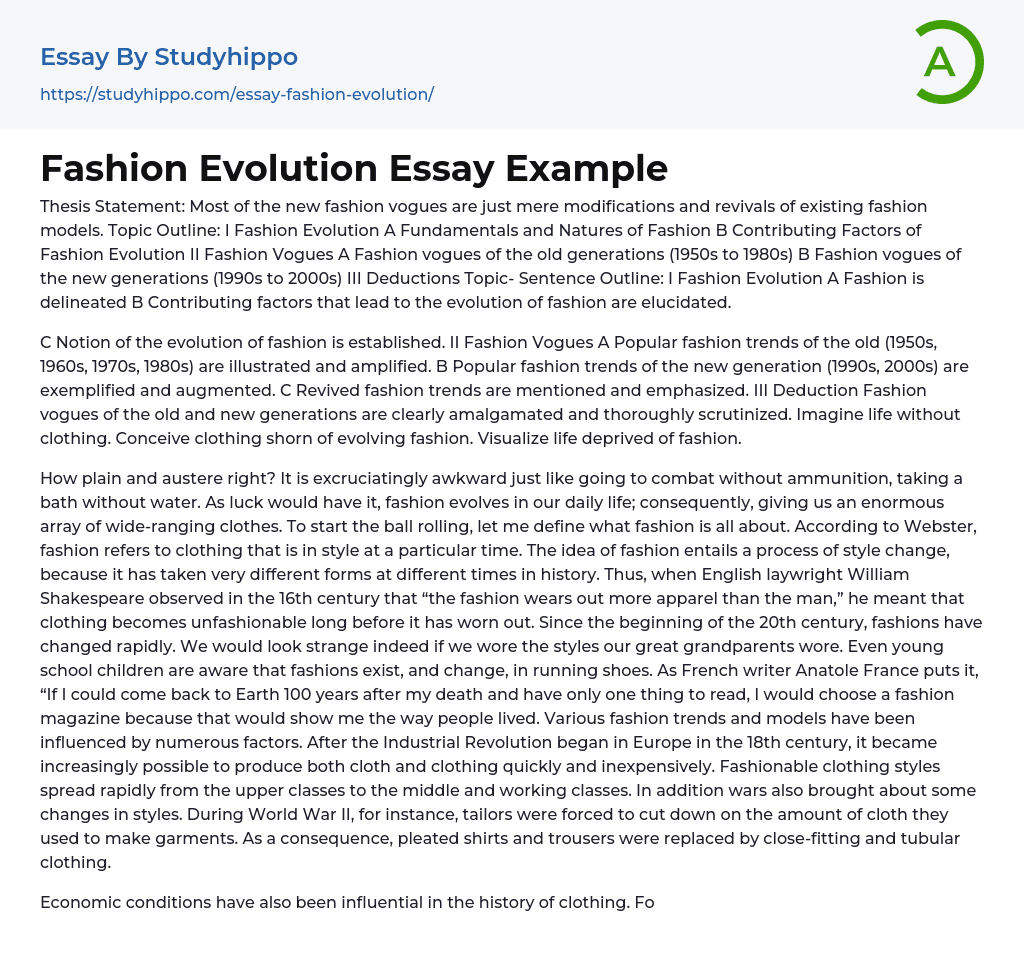 Essay By Studyhippo

https://studyhippo.com/essay-fashion-evolution/

A

Fashion Evolution Essay Example

Thesis Statement: Most of the new fashion vogues are just mere modifications and revivals of existing fashion models. Topic Outline: I Fashion Evolution A Fundamentals and Natures of Fashion B Contributing Factors of Fashion Evolution II Fashion Vogues A Fashion vogues of the old generations (1950s to 1980s) B Fashion vogues of the new generations (1990s to 2000s) III Deductions Topic- Sentence Outline: I Fashion Evolution A Fashion is delineated B Contributing factors that lead to the evolution of fashion are elucidated.

C Notion of the evolution of fashion is established. II Fashion Vogues A Popular fashion trends of the old (1950s, 1960s, 1970s, 1980s) are illustrated and amplified. B Popular fashion trends of the new generation (1990s, 2000s) are exemplified and augmented. C Revived fashion trends are mentioned and emphasized. III Deduction Fashion vogues of the old and new generations are clearly amalgamated and thoroughly scrutinized. Imagine life without clothing. Conceive clothing shorn of evolving fashion. Visualize life deprived of fashion.

How plain and austere right? It is excruciatingly awkward just like going to combat without ammunition, taking a bath without water. As luck would have it, fashion evolves in our daily life; consequently, giving us an enormous array of wide-ranging clothes. To start the ball rolling, let me define what fashion is all about. According to Webster, fashion refers to clothing that is in style at a particular time. The idea of fashion entails a process of style change, because it has taken very different forms at different times in history. Thus, when English laywright William Shakespeare observed in the 16th century that “the fashion wears out more apparel than the man,” he meant that clothing becomes unfashionable long before it has worn out. Since the beginning of the 20th century, fashions have changed rapidly. We would look strange indeed if we wore the styles our great grandparents wore. Even young school children are aware that fashions exist, and change, in running shoes. As French writer Anatole France puts it, “If I could come back to Earth 100 years after my death and have only one thing to read, I would choose a fashion magazine because that would show me the way people lived. Various fashion trends and models have been influenced by numerous factors. After the Industrial Revolution began in Europe in the 18th century, it became increasingly possible to produce both cloth and clothing quickly and inexpensively. Fashionable clothing styles spread rapidly from the upper classes to the middle and working classes. In addition wars also brought about some changes in styles. During World War II, for instance, tailors were forced to cut down on the amount of cloth they used to make garments. As a consequence, pleated shirts and trousers were replaced by close-fitting and tubular clothing.

Economic conditions have also been influential in the history of clothing. Fo